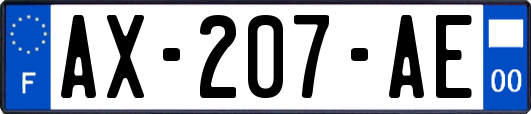 F

AX-207-AE

00